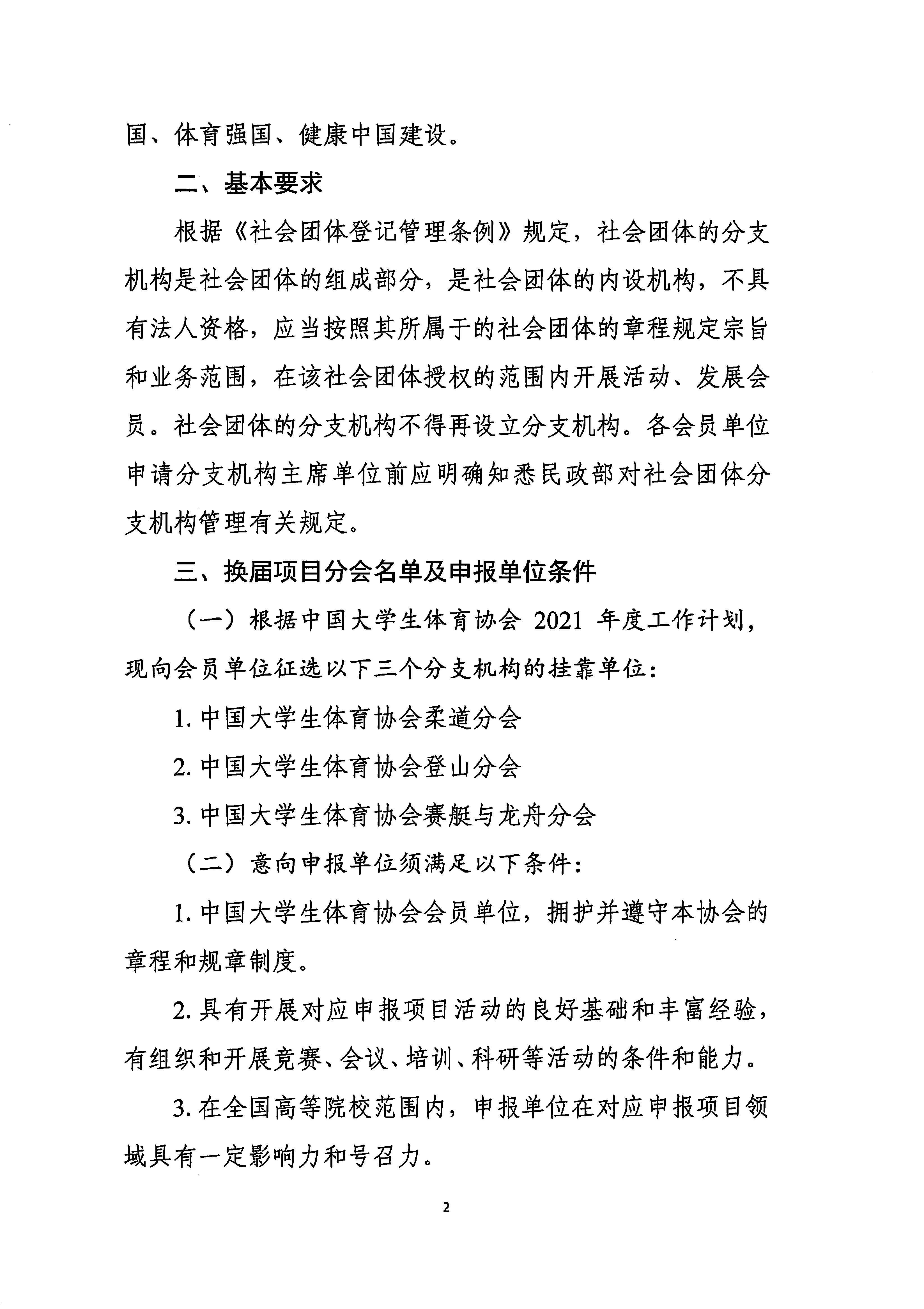 国、体育强国、健康中国建设。

二、基本要求

根据《社会团体登记管理条例》规定，社会团体的分支机构是社会团体的组成部分，是社会团体的内设机构，不具有法人资格，应当按照其所属于的社会团体的章程规定宗旨和业务范围，在该社会团体授权的范围内开展活动、发展会员。社会团体的分支机构不得再设立分支机构。各会员单位申请分支机构主席单位前应明确知悉民政部对社会团体分支机构管理有关规定。

三、换届项目分会名单及申报单位条件

（一）根据中国大学生体育协会 2021 年度工作计划，现向会员单位征选以下三个分支机构的挂靠单位：

1. 中国大学生体育协会柔道分会

2. 中国大学生体育协会登山分会

3. 中国大学生体育协会赛艇与龙舟分会

（二）意向申报单位须满足以下条件：

1. 中国大学生体育协会会员单位，拥护并遵守本协会的章程和规章制度。

2. 具有开展对应申报项目活动的良好基础和丰富经验，有组织和开展竞赛、会议、培训、科研等活动的条件和能力。

3. 在全国高等院校范围内，申报单位在对应申报项目领域具有一定影响力和号召力。

2